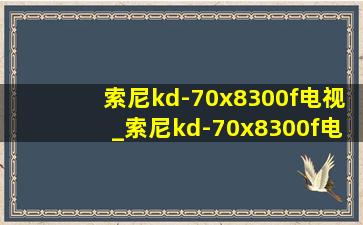 索尼kd-70x8300f电视
_索尼kd-70x8300f电